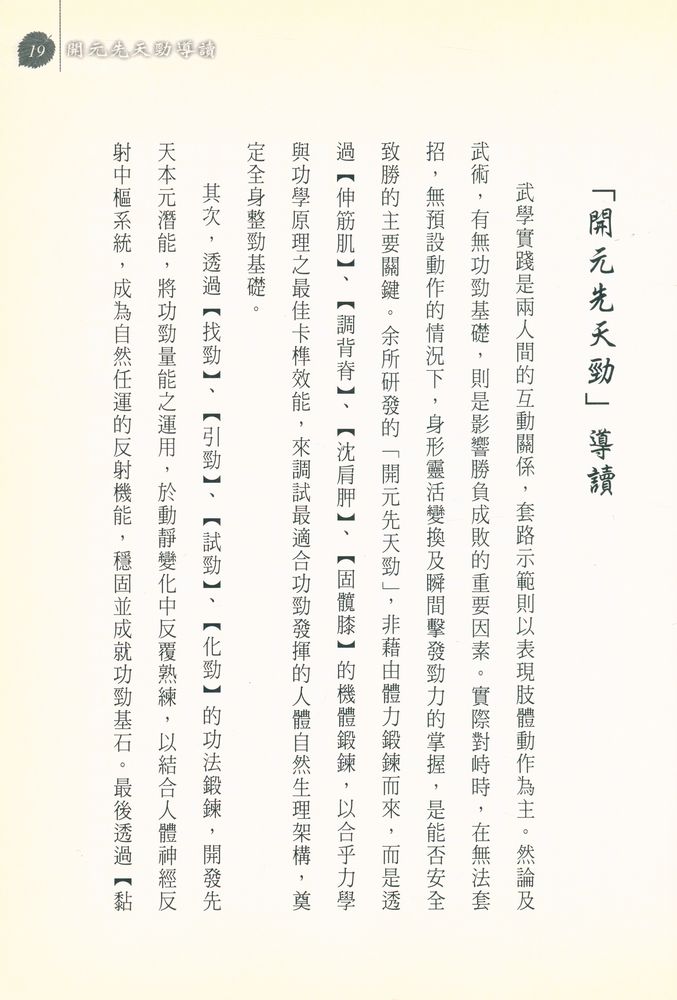 19 開元先天勁導讀

「開元先天勁」導讀

武學實踐是兩人間的互動關係，套路示範則以表現肢體動作為主。然論及武術，有無功勁基礎，則是影響勝負成敗的重要因素。實際對峙時，在無法套招，無預設動作的情況下，身形靈活變換及瞬間擊發勁力的掌握，是能否安全致勝的主要關鍵。余所研發的「開元先天勁」，非藉由體力鍛鍊而來，而是透過【伸筋肌】、【調背脊】、【沈肩胛】、【固髖膝】的機體鍛鍊，以合乎力學與功學原理之最佳卡榫效能，來調試最適合功勁發揮的人體自然生理架構，奠定全身整勁基礎。

其次，透過【找勁】、【引勁】、【試勁】、【化勁】的功法鍛鍊，開發先天本元潛能，將功勁量能之運用，於動靜變化中反覆熟練，以結合人體神經反射中樞系統，成為自然任運的反射機能，穩固並成就功勁基石。最後透過【黏